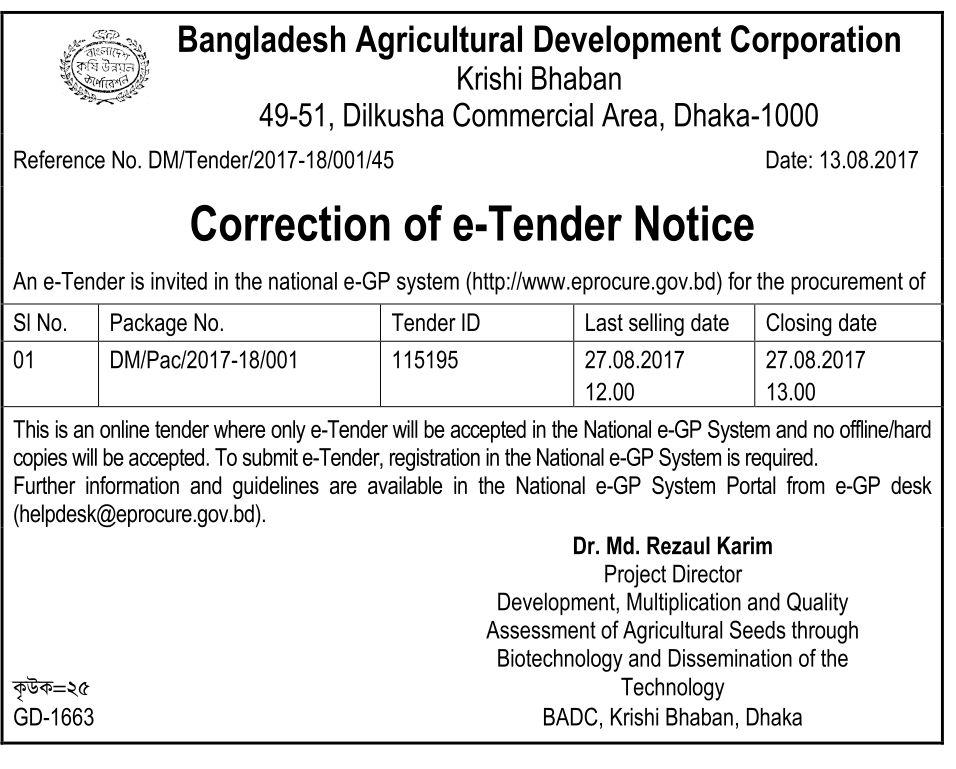 বাংলাদেশ কৃষি উন্নয়ন কর্পোরেশন

Bangladesh Agricultural Development Corporation
Krishi Bhaban
49-51, Dilkusha Commercial Area, Dhaka-1000

Reference No. DM/Tender/2017-18/001/45

Date: 13.08.2017

Correction of e-Tender Notice

An e-Tender is invited in the national e-GP system (http://www.eprocure.gov.bd) for the procurement of

| Sl No. | Package No. | Tender ID | Last selling date | Closing date |
|---|---|---|---|---|
| 01 | DM/Pac/2017-18/001 | 115195 | 27.08.2017 12.00 | 27.08.2017 13.00 |

This is an online tender where only e-Tender will be accepted in the National e-GP System and no offline/hard copies will be accepted. To submit e-Tender, registration in the National e-GP System is required.
Further information and guidelines are available in the National e-GP System Portal from e-GP desk (helpdesk@eprocure.gov.bd).

Dr. Md. Rezaul Karim
Project Director
Development, Multiplication and Quality Assessment of Agricultural Seeds through Biotechnology and Dissemination of the Technology
BADC, Krishi Bhaban, Dhaka

কৃউক=২৫
GD-1663